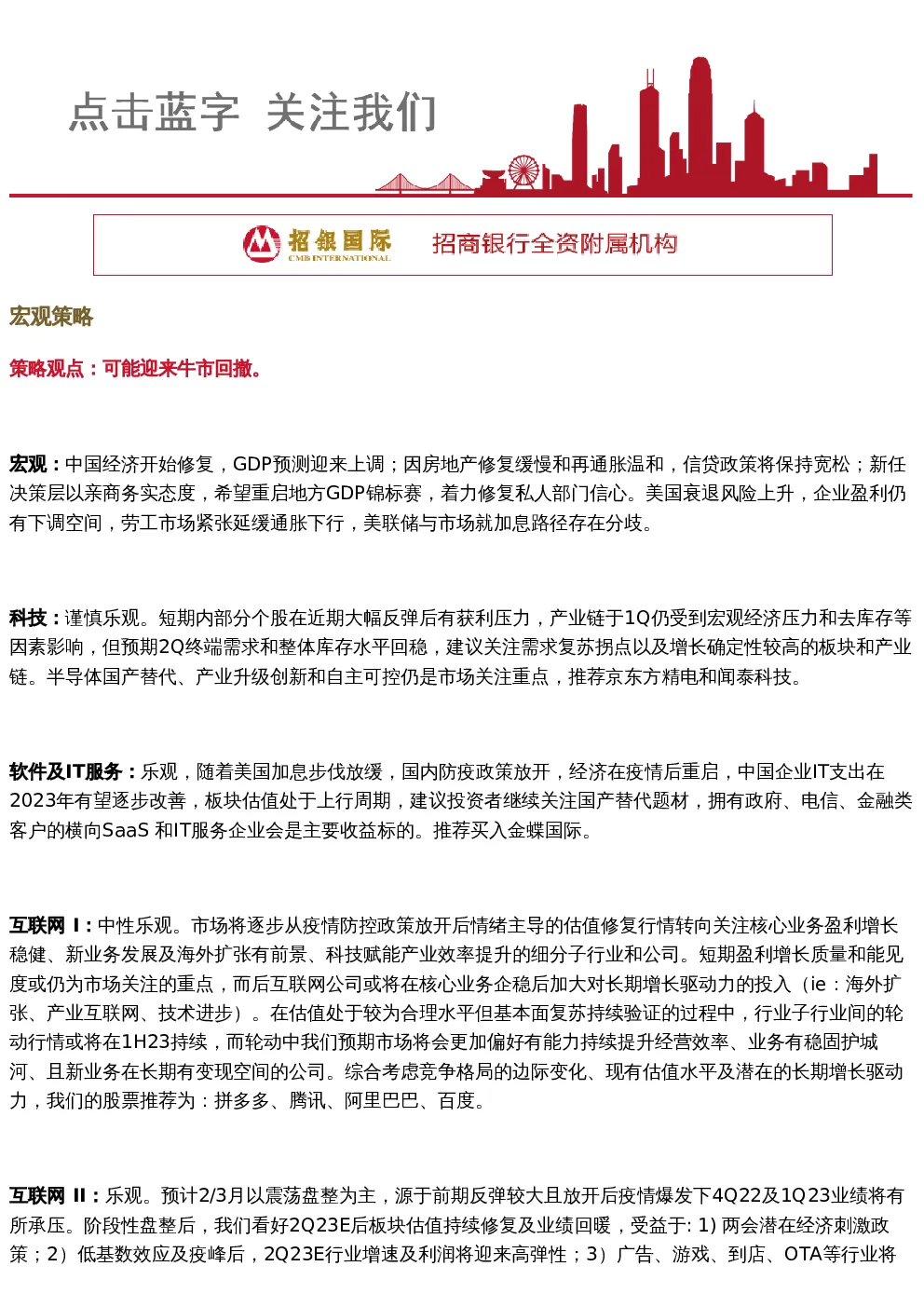 点击蓝字 关注我们

招银国际
CMB INTERNATIONAL
招商银行全资附属机构

宏观策略

策略观点：可能迎来牛市回撤。

宏观：中国经济开始修复，GDP预测迎来上调；因房地产修复缓慢和再通胀温和，信贷政策将保持宽松；新任决策层以亲商务实态度，希望重启地方GDP锦标赛，着力修复私人部门信心。美国衰退风险上升，企业盈利仍有下调空间，劳工市场紧张延缓通胀下行，美联储与市场就加息路径存在分歧。

科技：谨慎乐观。短期内部分个股在近期大幅反弹后有获利压力，产业链于1Q仍受到宏观经济压力和去库存等因素影响，但预期2Q终端需求和整体库存水平回稳，建议关注需求复苏拐点以及增长确定性较高的板块和产业链。半导体国产替代、产业升级创新和自主可控仍是市场关注重点，推荐京东方精电和闻泰科技。

软件及IT服务：乐观，随着美国加息步伐放缓，国内防疫政策放开，经济在疫情后重启，中国企业IT支出在2023年有望逐步改善，板块估值处于上行周期，建议投资者继续关注国产替代题材，拥有政府、电信、金融类客户的横向SaaS 和IT服务企业会是主要收益标的。推荐买入金蝶国际。

互联网 I：中性乐观。市场将逐步从疫情防控政策放开后情绪主导的估值修复行情转向关注核心业务盈利增长稳健、新业务发展及海外扩张有前景、科技赋能产业效率提升的细分子行业和公司。短期盈利增长质量和能见度或仍为市场关注的重点，而后互联网公司或将在核心业务企稳后加大对长期增长驱动力的投入（ie：海外扩张、产业互联网、技术进步）。在估值处于较为合理水平但基本面复苏持续验证的过程中，行业子行业间的轮动行情或将在1H23持续，而轮动中我们预期市场将会更加偏好有能力持续提升经营效率、业务有稳固护城河、且新业务在长期有变现空间的公司。综合考虑竞争格局的边际变化、现有估值水平及潜在的长期增长驱动力，我们的股票推荐为：拼多多、腾讯、阿里巴巴、百度。

互联网 II：乐观。预计2/3月以震荡盘整为主，源于前期反弹较大且放开后疫情爆发下4Q22及1Q23业绩将有所承压。阶段性盘整后，我们看好2Q23E后板块估值持续修复及业绩回暖，受益于: 1) 两会潜在经济刺激政策；2）低基数效应及疫峰后，2Q23E行业增速及利润将迎来高弹性；3）广告、游戏、到店、OTA等行业将